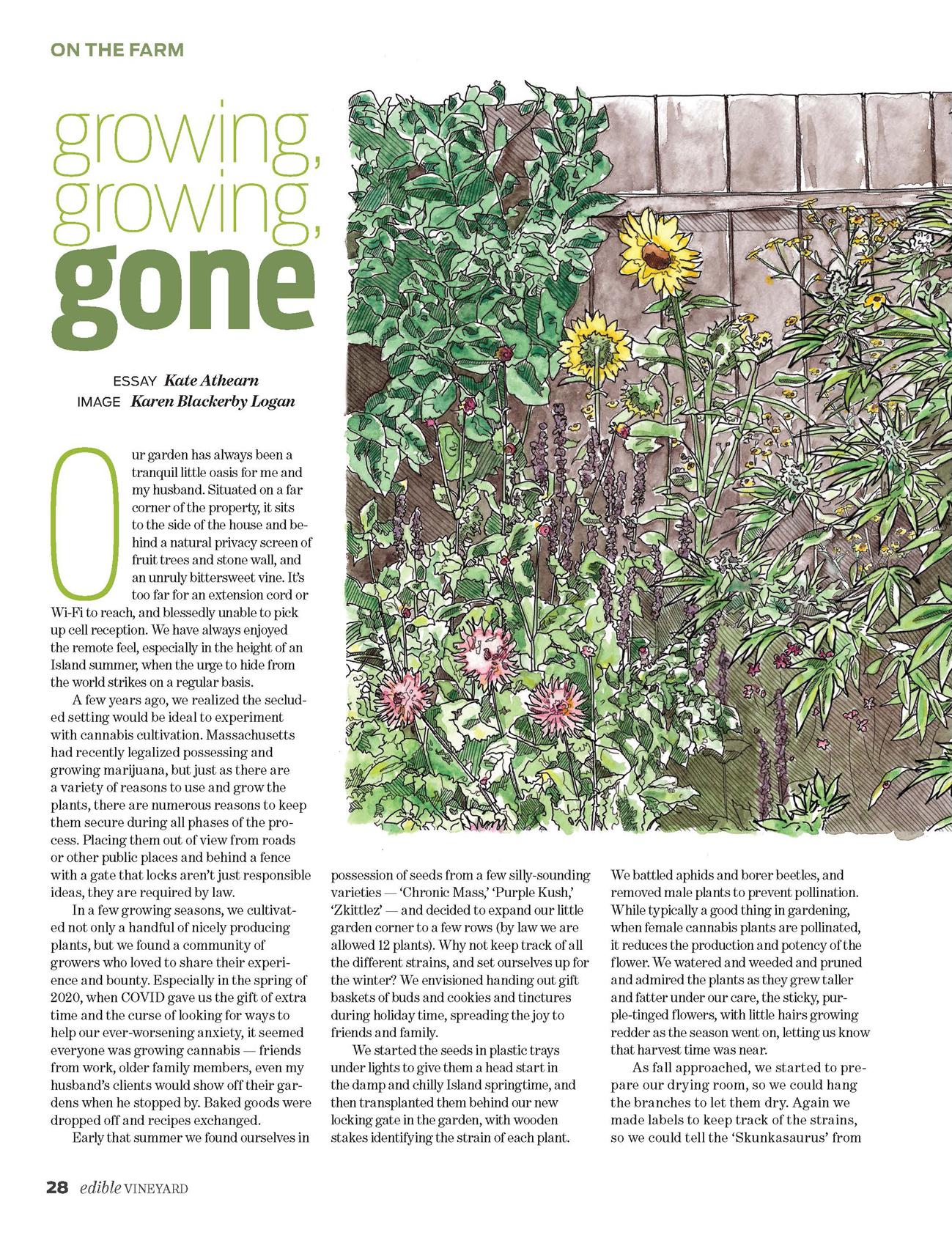 ON THE FARM

growing, growing, gone

ESSAY Kate Athearn
IMAGE Karen Blackerby Logan

Our garden has always been a tranquil little oasis for me and my husband. Situated on a far corner of the property, it sits to the side of the house and behind a natural privacy screen of fruit trees and stone wall, and an unruly bittersweet vine. It's too far for an extension cord or Wi-Fi to reach, and blessedly unable to pick up cell reception. We have always enjoyed the remote feel, especially in the height of an Island summer, when the urge to hide from the world strikes on a regular basis.

A few years ago, we realized the secluded setting would be ideal to experiment with cannabis cultivation. Massachusetts had recently legalized possessing and growing marijuana, but just as there are a variety of reasons to use and grow the plants, there are numerous reasons to keep them secure during all phases of the process. Placing them out of view from roads or other public places and behind a fence with a gate that locks aren't just responsible ideas, they are required by law.

In a few growing seasons, we cultivated not only a handful of nicely producing plants, but we found a community of growers who loved to share their experience and bounty. Especially in the spring of 2020, when COVID gave us the gift of extra time and the curse of looking for ways to help our ever-worsening anxiety, it seemed everyone was growing cannabis — friends from work, older family members, even my husband's clients would show off their gardens when he stopped by. Baked goods were dropped off and recipes exchanged.

Early that summer we found ourselves in possession of seeds from a few silly-sounding varieties — 'Chronic Mass,' 'Purple Kush,' 'Zkittlez' — and decided to expand our little garden corner to a few rows (by law we are allowed 12 plants). Why not keep track of all the different strains, and set ourselves up for the winter? We envisioned handing out gift baskets of buds and cookies and tinctures during holiday time, spreading the joy to friends and family.

We started the seeds in plastic trays under lights to give them a head start in the damp and chilly Island springtime, and then transplanted them behind our new locking gate in the garden, with wooden stakes identifying the strain of each plant. We battled aphids and borer beetles, and removed male plants to prevent pollination. While typically a good thing in gardening, when female cannabis plants are pollinated, it reduces the production and potency of the flower. We watered and weeded and pruned and admired the plants as they grew taller and fatter under our care, the sticky, purple-tinged flowers, with little hairs growing redder as the season went on, letting us know that harvest time was near.

As fall approached, we started to prepare our drying room, so we could hang the branches to let them dry. Again we made labels to keep track of the strains, so we could tell the 'Skunkasaurus' from

28 edible VINEYARD